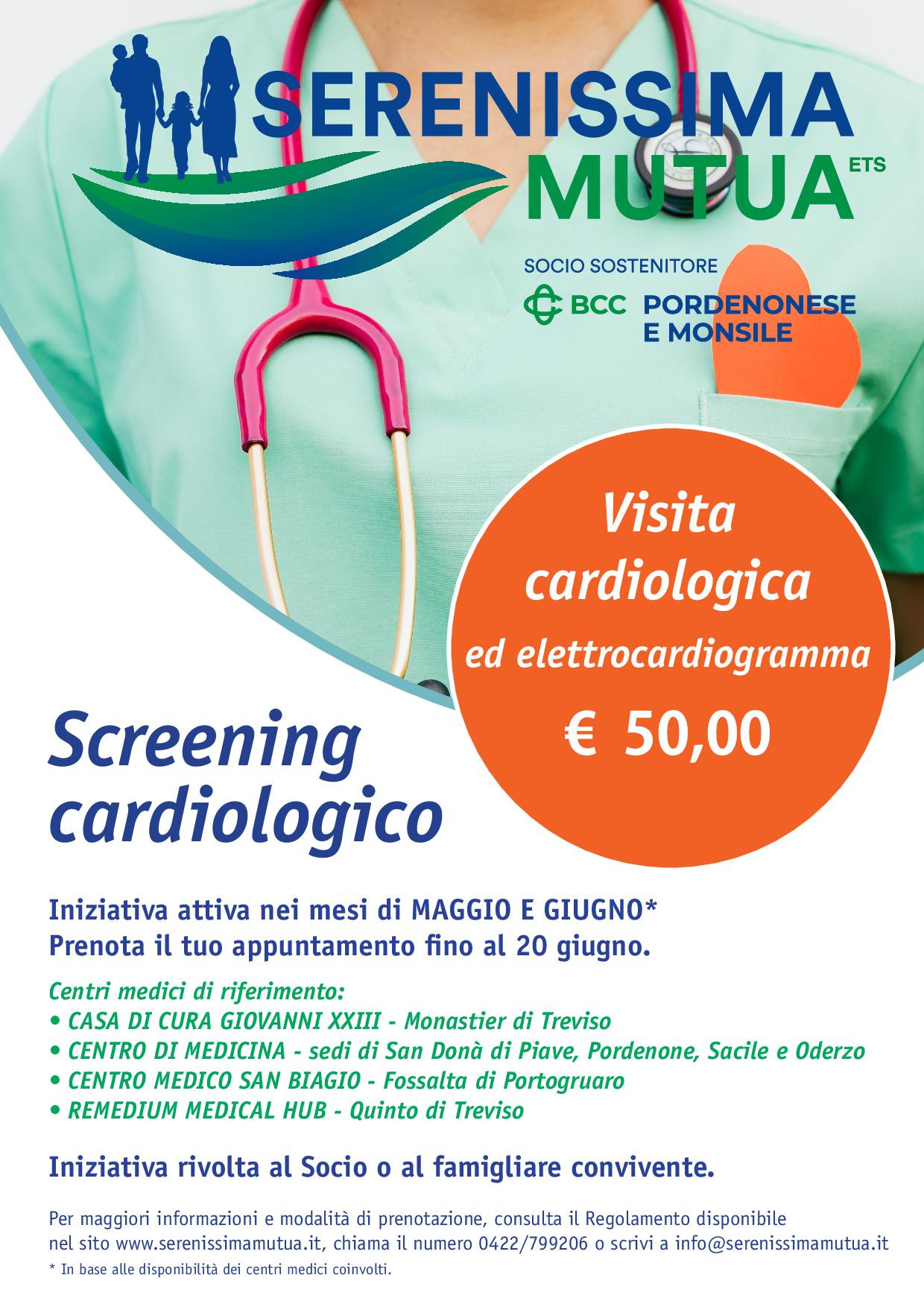 SERENISSIMA
MUTUA ETS

SOCIO SOSTENITORE
BCC PORDENONESE E MONSILE

Visita cardiologica
ed elettrocardiogramma
€ 50,00

Screening cardiologico

Iniziativa attiva nei mesi di MAGGIO E GIUGNO*
Prenota il tuo appuntamento fino al 20 giugno.

Centri medici di riferimento:
• CASA DI CURA GIOVANNI XXIII - Monastier di Treviso
• CENTRO DI MEDICINA - sedi di San Donà di Piave, Pordenone, Sacile e Oderzo
• CENTRO MEDICO SAN BIAGIO - Fossalta di Portogruaro
• REMEDIUM MEDICAL HUB - Quinto di Treviso

Iniziativa rivolta al Socio o al famigliare convivente.

Per maggiori informazioni e modalità di prenotazione, consulta il Regolamento disponibile nel sito www.serenissimamutua.it, chiama il numero 0422/799206 o scrivi a info@serenissimamutua.it
* In base alle disponibilità dei centri medici coinvolti.